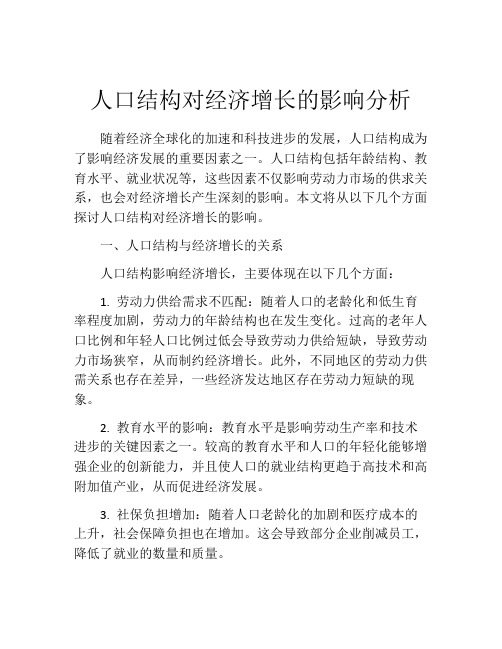 人口结构对经济增长的影响分析

随着经济全球化的加速和科技进步的发展，人口结构成为了影响经济发展的重要因素之一。人口结构包括年龄结构、教育水平、就业状况等，这些因素不仅影响劳动力市场的供求关系，也会对经济增长产生深刻的影响。本文将从以下几个方面探讨人口结构对经济增长的影响。

一、人口结构与经济增长的关系

人口结构影响经济增长，主要体现在以下几个方面：

1. 劳动力供给需求不匹配：随着人口的老龄化和低生育率程度加剧，劳动力的年龄结构也在发生变化。过高的老年人口比例和年轻人口比例过低会导致劳动力供给短缺，导致劳动力市场狭窄，从而制约经济增长。此外，不同地区的劳动力供需关系也存在差异，一些经济发达地区存在劳动力短缺的现象。

2. 教育水平的影响：教育水平是影响劳动生产率和技术进步的关键因素之一。较高的教育水平和人口的年轻化能够增强企业的创新能力，并且使人口的就业结构更趋于高技术和高附加值产业，从而促进经济发展。

3. 社保负担增加：随着人口老龄化的加剧和医疗成本的上升，社会保障负担也在增加。这会导致部分企业削减员工，降低了就业的数量和质量。